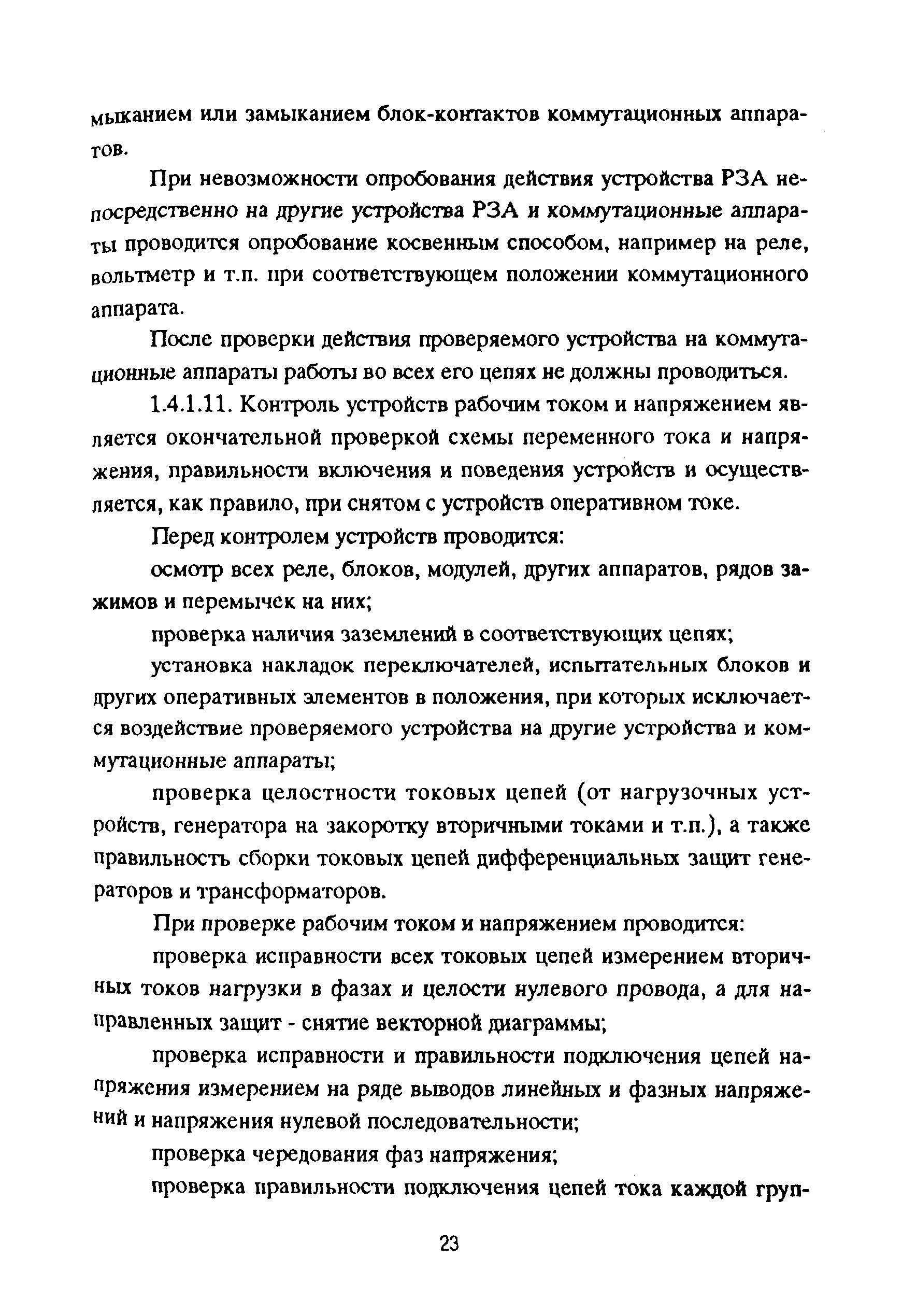 мыканием или замыканием блок-контактов коммутационных аппаратов.

При невозможности опробования действия устройства РЗА непосредственно на другие устройства РЗА и коммутационные аппараты проводится опробование косвенным способом, например на реле, вольтметр и т.п. при соответствующем положении коммутационного аппарата.

После проверки действия проверяемого устройства на коммутационные аппараты работы во всех его цепях не должны проводиться.

1.4.1.11. Контроль устройств рабочим током и напряжением является окончательной проверкой схемы переменного тока и напряжения, правильности включения и поведения устройств и осуществляется, как правило, при снятом с устройств оперативном токе.

Перед контролем устройств проводится:

осмотр всех реле, блоков, модулей, других аппаратов, рядов зажимов и перемычек на них;

проверка наличия заземлений в соответствующих цепях;

установка накладок переключателей, испытательных блоков и других оперативных элементов в положения, при которых исключается воздействие проверяемого устройства на другие устройства и коммутационные аппараты;

проверка целостности токовых цепей (от нагрузочных устройств, генератора на закоротку вторичными токами и т.п.), а также правильность сборки токовых цепей дифференциальных защит генераторов и трансформаторов.

При проверке рабочим током и напряжением проводится:

проверка исправности всех токовых цепей измерением вторичных токов нагрузки в фазах и целости нулевого провода, а для направленных защит - снятие векторной диаграммы;

проверка исправности и правильности подключения цепей напряжения измерением на ряде выводов линейных и фазных напряжений и напряжения нулевой последовательности;

проверка чередования фаз напряжения;

проверка правильности подключения цепей тока каждой груп-

23